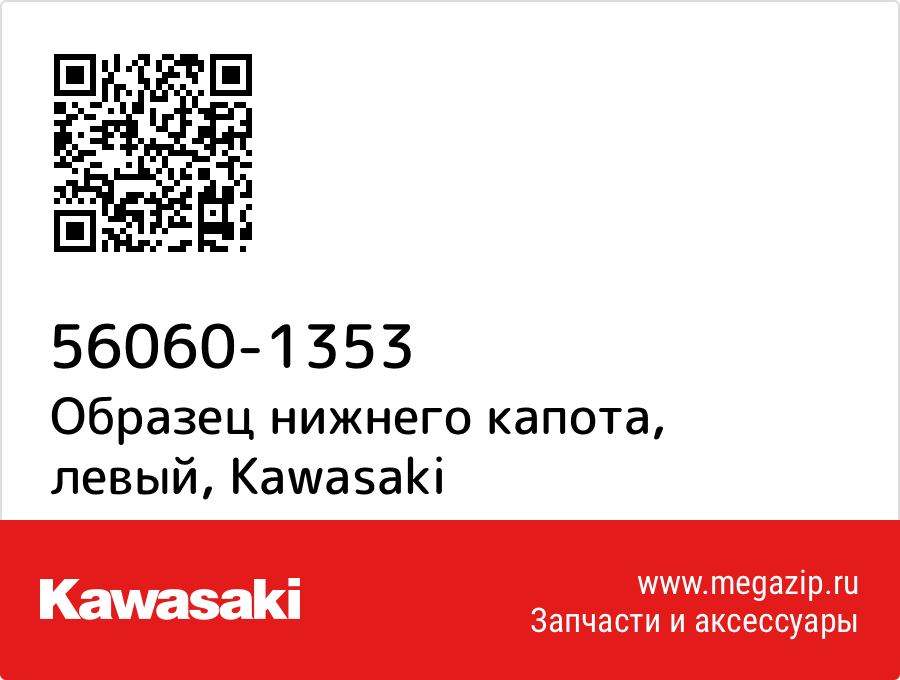 56060-1353
Образец нижнего капота, левый, Kawasaki

Kawasaki

www.megazip.ru
Запчасти и аксессуары